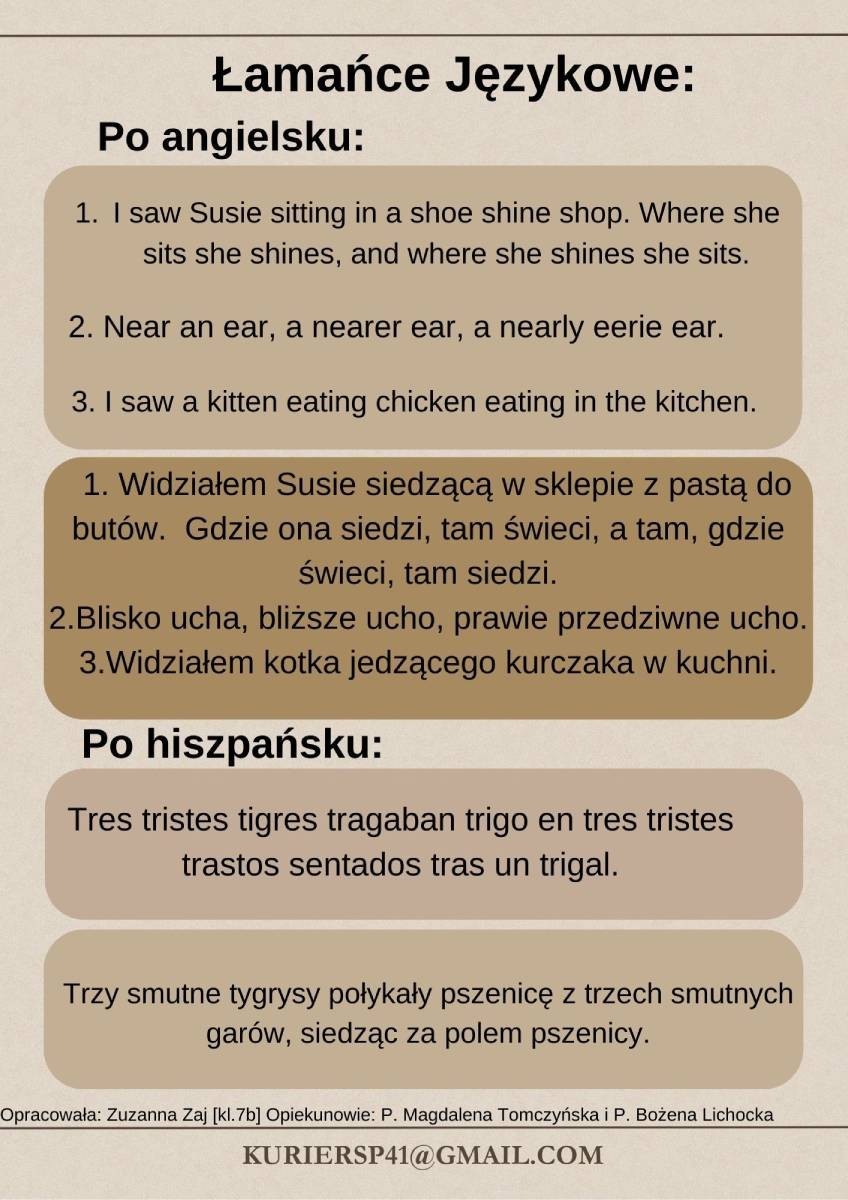 Łamańce Językowe:

Po angielsku:

1. I saw Susie sitting in a shoe shine shop. Where she sits she shines, and where she shines she sits.

2. Near an ear, a nearer ear, a nearly eerie ear.

3. I saw a kitten eating chicken eating in the kitchen.

1. Widziałem Susie siedzącą w sklepie z pastą do butów. Gdzie ona siedzi, tam świeci, a tam, gdzie świeci, tam siedzi.
2.Blisko ucha, bliższe ucho, prawie przedziwne ucho.
3.Widziałem kotka jedzącego kurczaka w kuchni.

Po hiszpańsku:

Tres tristes tigres tragaban trigo en tres tristes trastos sentados tras un trigal.

Trzy smutne tygrysy połykały pszenicę z trzech smutnych garów, siedząc za polem pszenicy.

Opracowała: Zuzanna Zaj [kl.7b] Opiekunowie: P. Magdalena Tomczyńska i P. Bożena Lichocka

KURIERSP41@GMAIL.COM